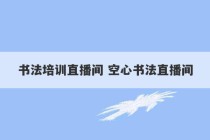 书法培训直播间 空心书法直播间